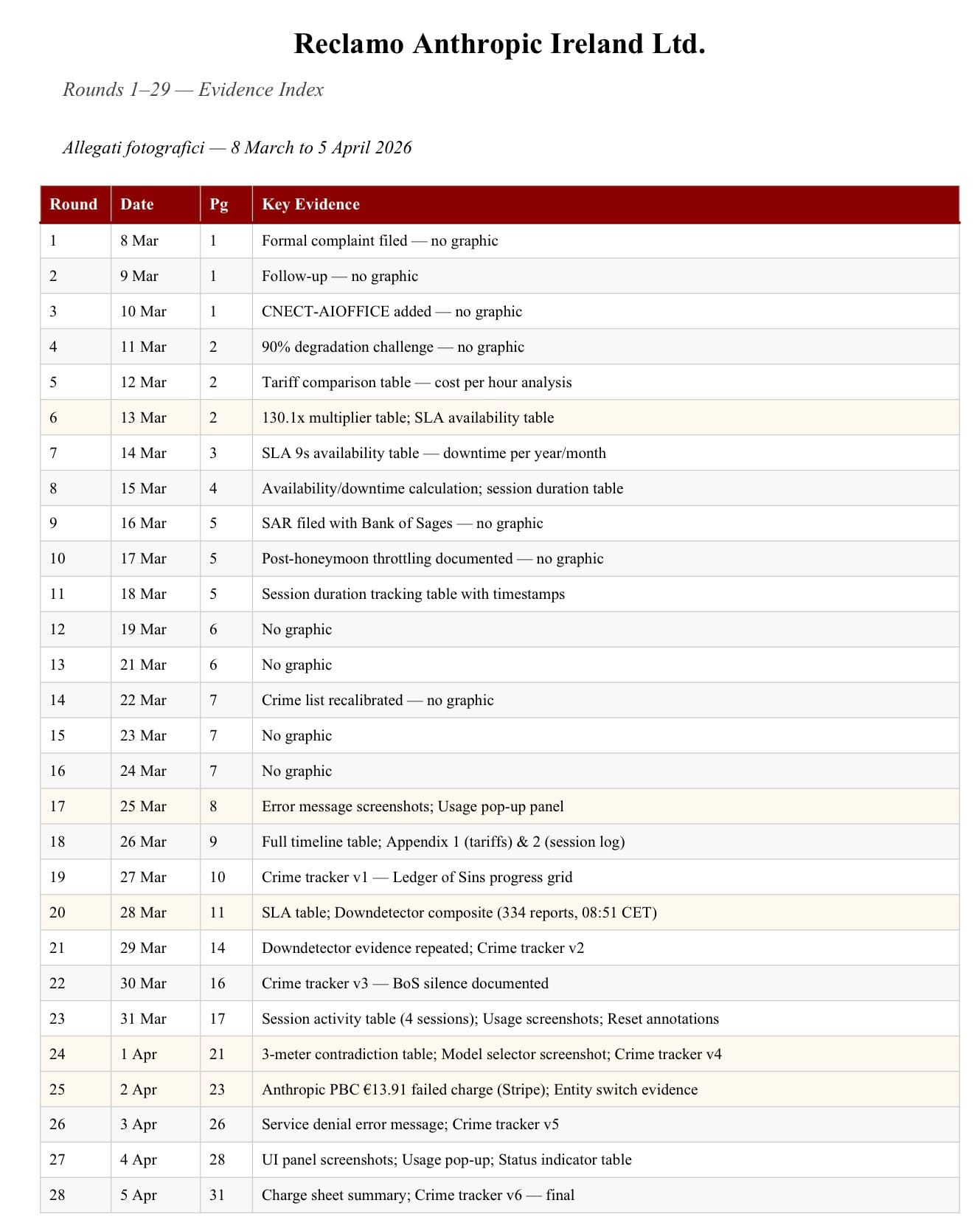 Reclamo Anthropic Ireland Ltd.

Rounds 1–29 — Evidence Index

Allegati fotografici — 8 March to 5 April 2026

| Round | Date | Pg | Key Evidence |
|---|---|---|---|
| 1 | 8 Mar | 1 | Formal complaint filed — no graphic |
| 2 | 9 Mar | 1 | Follow-up — no graphic |
| 3 | 10 Mar | 1 | CNECT-AIOFFICE added — no graphic |
| 4 | 11 Mar | 2 | 90% degradation challenge — no graphic |
| 5 | 12 Mar | 2 | Tariff comparison table — cost per hour analysis |
| 6 | 13 Mar | 2 | 130.1x multiplier table; SLA availability table |
| 7 | 14 Mar | 3 | SLA 9s availability table — downtime per year/month |
| 8 | 15 Mar | 4 | Availability/downtime calculation; session duration table |
| 9 | 16 Mar | 5 | SAR filed with Bank of Sages — no graphic |
| 10 | 17 Mar | 5 | Post-honeymoon throttling documented — no graphic |
| 11 | 18 Mar | 5 | Session duration tracking table with timestamps |
| 12 | 19 Mar | 6 | No graphic |
| 13 | 21 Mar | 6 | No graphic |
| 14 | 22 Mar | 7 | Crime list recalibrated — no graphic |
| 15 | 23 Mar | 7 | No graphic |
| 16 | 24 Mar | 7 | No graphic |
| 17 | 25 Mar | 8 | Error message screenshots; Usage pop-up panel |
| 18 | 26 Mar | 9 | Full timeline table; Appendix 1 (tariffs) & 2 (session log) |
| 19 | 27 Mar | 10 | Crime tracker v1 — Ledger of Sins progress grid |
| 20 | 28 Mar | 11 | SLA table; Downdetector composite (334 reports, 08:51 CET) |
| 21 | 29 Mar | 14 | Downdetector evidence repeated; Crime tracker v2 |
| 22 | 30 Mar | 16 | Crime tracker v3 — BoS silence documented |
| 23 | 31 Mar | 17 | Session activity table (4 sessions); Usage screenshots; Reset annotations |
| 24 | 1 Apr | 21 | 3-meter contradiction table; Model selector screenshot; Crime tracker v4 |
| 25 | 2 Apr | 23 | Anthropic PBC €13.91 failed charge (Stripe); Entity switch evidence |
| 26 | 3 Apr | 26 | Service denial error message; Crime tracker v5 |
| 27 | 4 Apr | 28 | UI panel screenshots; Usage pop-up; Status indicator table |
| 28 | 5 Apr | 31 | Charge sheet summary; Crime tracker v6 — final |